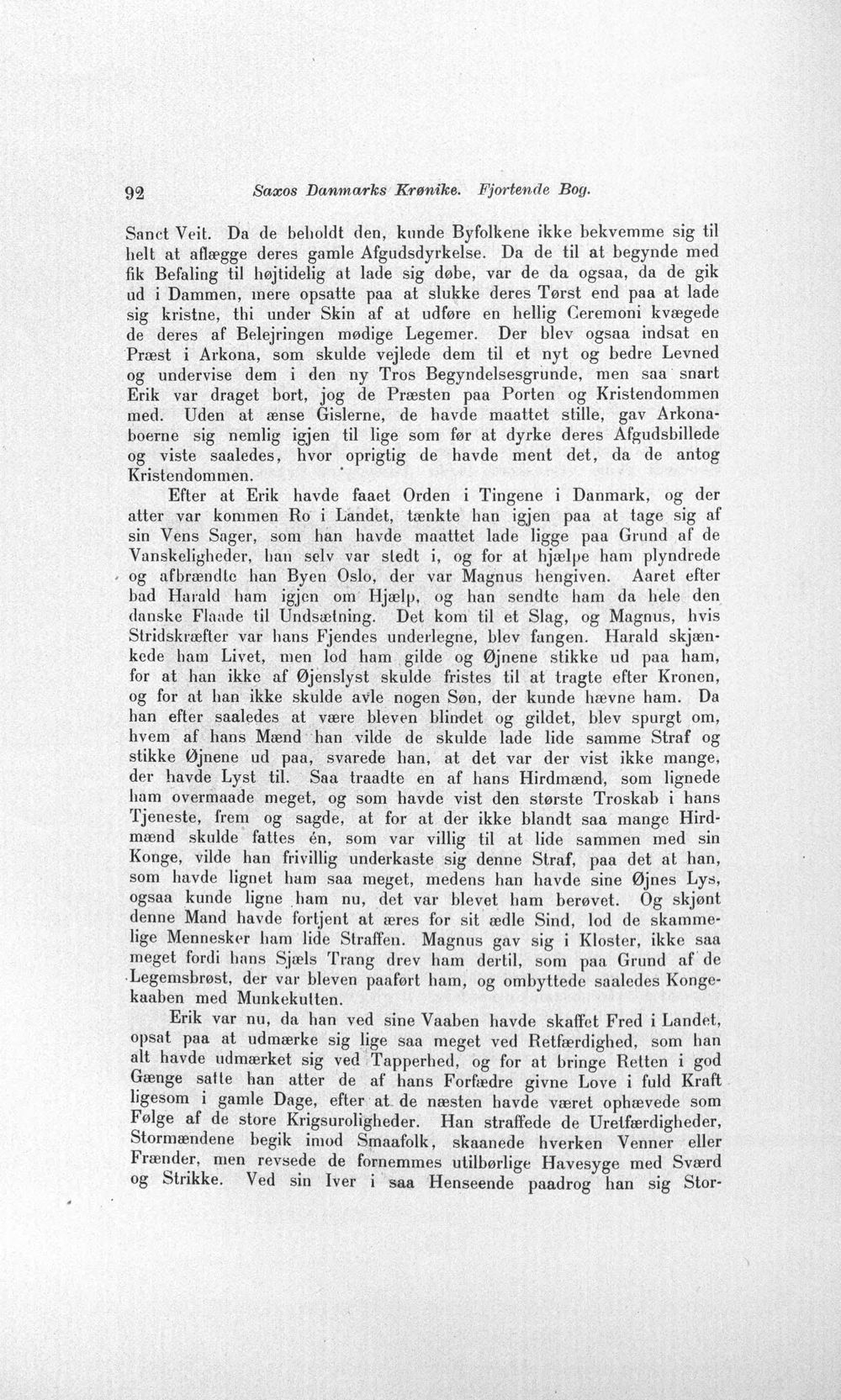 92 Saxos Danmarks Krønike. Fjortende Bog.

Sanct Veit. Da de beholdt den, kunde Byfolkene ikke bekvemme sig til helt at aflægge deres gamle Afgudsdyrkelse. Da de til at begynde med fik Befaling til højtidelig at lade sig døbe, var de da ogsaa, da de gik ud i Dammen, mere opsatte paa at slukke deres Tørst end paa at lade sig kristne, thi under Skin af at udføre en hellig Ceremoni kvægede de deres af Belejringen mødige Legemer. Der blev ogsaa indsat en Præst i Arkona, som skulde vejlede dem til et nyt og bedre Levned og undervise dem i den ny Tros Begyndelsesgrunde, men saa snart Erik var draget bort, jog de Præsten paa Porten og Kristendommen med. Uden at ænse Gislerne, de havde maattet stille, gav Arkonaboerne sig nemlig igjen til lige som før at dyrke deres Afgudsbillede og viste saaledes, hvor oprigtig de havde ment det, da de antog Kristendommen.

Efter at Erik havde faaet Orden i Tingene i Danmark, og der atter var kommen Ro i Landet, tænkte han igjen paa at tage sig af sin Vens Sager, som han havde maattet lade ligge paa Grund af de Vanskeligheder, han selv var stedt i, og for at hjælpe ham plyndrede og afbrændte han Byen Oslo, der var Magnus hengiven. Aaret efter bad Harald ham igjen om Hjælp, og han sendte ham da hele den danske Flaade til Undsætning. Det kom til et Slag, og Magnus, hvis Stridskræfter var hans Fjendes underlegne, blev fangen. Harald skjænkede ham Livet, men lod ham gilde og Øjnene stikke ud paa ham, for at han ikke af Øjenslyst skulde fristes til at tragte efter Kronen, og for at han ikke skulde avle nogen Søn, der kunde hævne ham. Da han efter saaledes at være bleven blindet og gildet, blev spurgt om, hvem af hans Mænd han vilde de skulde lade lide samme Straf og stikke Øjnene ud paa, svarede han, at det var der vist ikke mange, der havde Lyst til. Saa traadte en af hans Hirdmænd, som lignede ham overmaade meget, og som havde vist den største Troskab i hans Tjeneste, frem og sagde, at for at der ikke blandt saa mange Hirdmænd skulde fattes én, som var villig til at lide sammen med sin Konge, vilde han frivillig underkaste sig denne Straf, paa det at han, som havde lignet ham saa meget, medens han havde sine Øjnes Lys, ogsaa kunde ligne ham nu, det var blevet ham berøvet. Og skjønt denne Mand havde fortjent at æres for sit ædle Sind, lod de skammelige Mennesker ham lide Straffen. Magnus gav sig i Kloster, ikke saa meget fordi hans Sjæls Trang drev ham dertil, som paa Grund af de Legemsbrøst, der var bleven paaført ham, og ombyttede saaledes Kongekaaben med Munkekutten.

Erik var nu, da han ved sine Vaaben havde skaffet Fred i Landet, opsat paa at udmærke sig lige saa meget ved Retfærdighed, som han alt havde udmærket sig ved Tapperhed, og for at bringe Retten i god Gænge satte han atter de af hans Forfædre givne Love i fuld Kraft ligesom i gamle Dage, efter at de næsten havde været ophævede som Følge af de store Krigsuroligheder. Han straffede de Uretfærdigheder, Stormændene begik imod Smaafolk, skaanede hverken Venner eller Frænder, men revsede de fornemmes utilbørlige Havesyge med Sværd og Strikke. Ved sin Iver i saa Henseende paadrog han sig Stor-